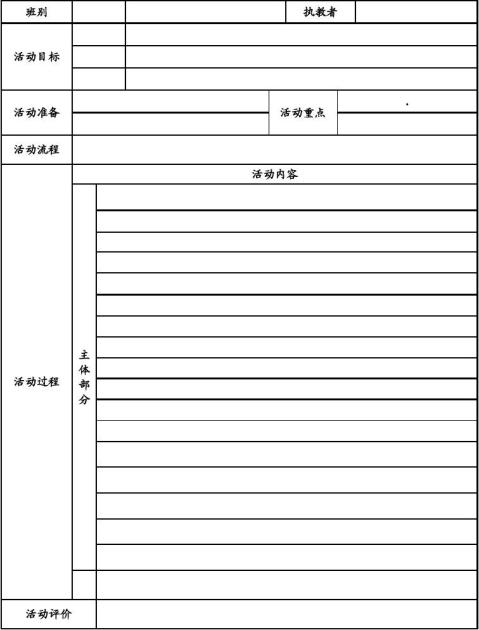 | 班别 | | | 执教者 | |
|---|---|---|---|---|
| 活动目标 | | | | |
| 活动准备 | | | 活动重点 | |
| 活动流程 | | | | |
| 活动过程 | 活动内容 | | | |
| | 主体部分 | | | |
| 活动评价 | | | | |